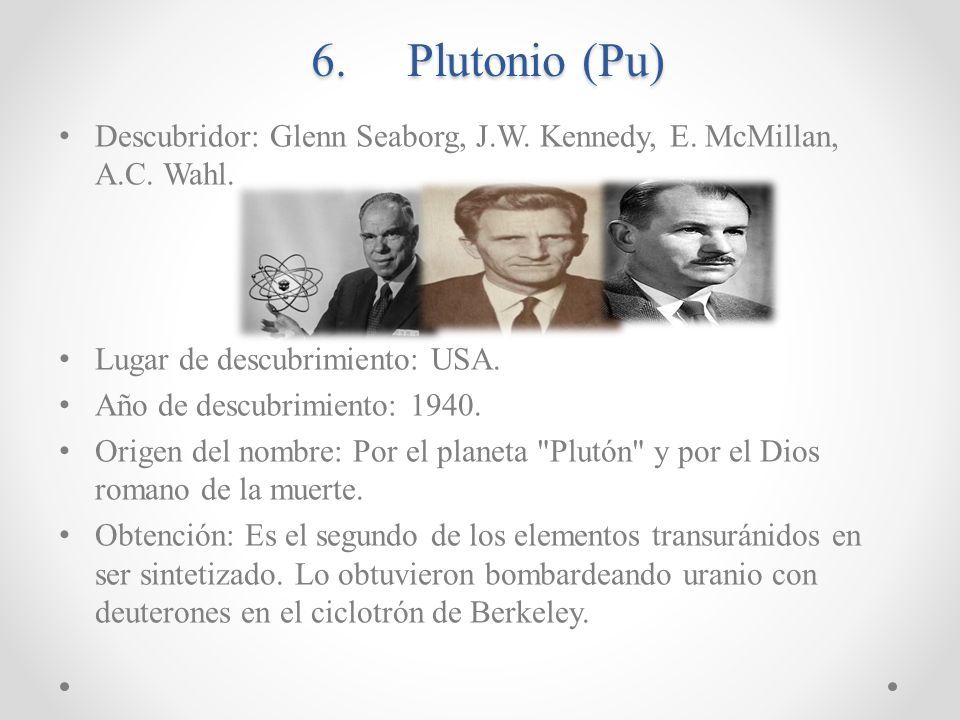 6. Plutonio (Pu)

• Descubridor: Glenn Seaborg, J.W. Kennedy, E. McMillan, A.C. Wahl.

• Lugar de descubrimiento: USA.
• Año de descubrimiento: 1940.
• Origen del nombre: Por el planeta "Plutón" y por el Dios romano de la muerte.
• Obtención: Es el segundo de los elementos transuránidos en ser sintetizado. Lo obtuvieron bombardeando uranio con deuterones en el ciclotrón de Berkeley.